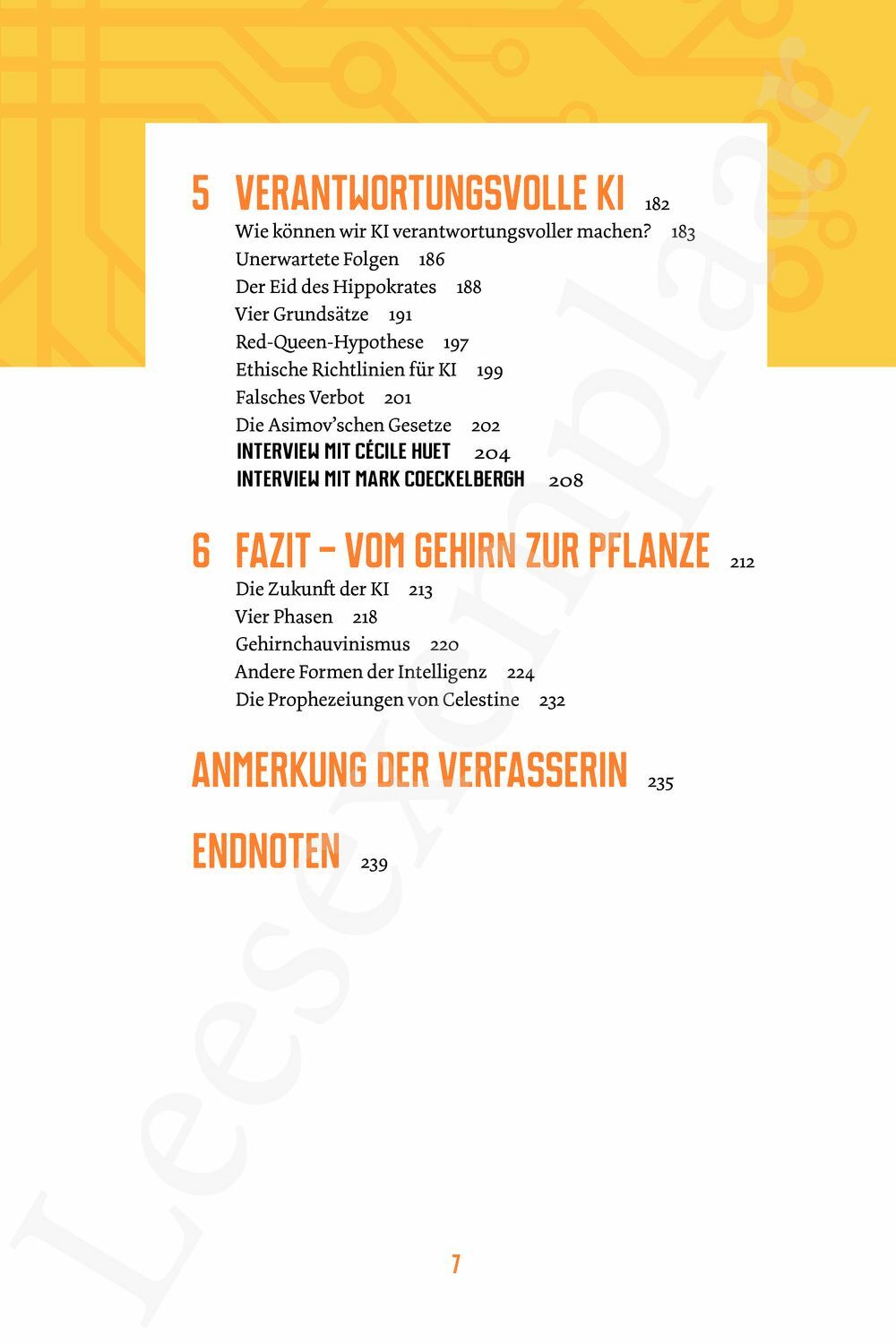 5 VERANTWORTUNGSVOLLE KI 182
Wie können wir KI verantwortungsvoller machen? 183
Unerwartete Folgen 186
Der Eid des Hippokrates 188
Vier Grundsätze 191
Red-Queen-Hypothese 197
Ethische Richtlinien für KI 199
Falsches Verbot 201
Die Asimov'schen Gesetze 202
INTERVIEW MIT CÉCILE HUET 204
INTERVIEW MIT MARK COECKELBERGH 208

6 FAZIT – VOM GEHIRN ZUR PFLANZE 212
Die Zukunft der KI 213
Vier Phasen 218
Gehirnchauvinismus 220
Andere Formen der Intelligenz 224
Die Prophezeiungen von Celestine 232

ANMERKUNG DER VERFASSERIN 235

ENDNOTEN 239

7

Leesexemplaar